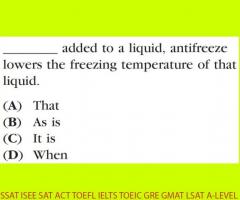 ________ added to a liquid, antifreeze lowers the freezing temperature of that liquid.

(A) That
(B) As is
(C) It is
(D) When

SSAT ISEE SAT ACT TOEFL IELTS TOEIC GRE GMAT LSAT A-LEVEL